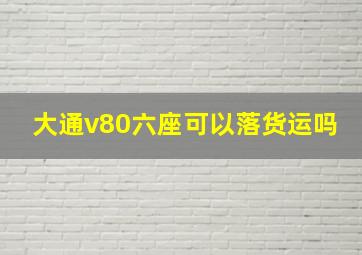 大通v80六座可以落货运吗